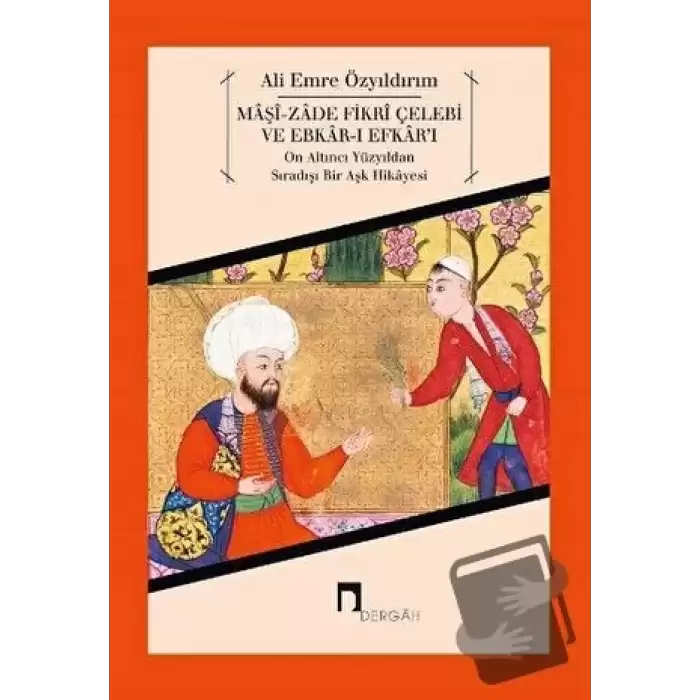 Ali Emre Özyıldırım

MÂŞÎ-ZÂDE FİKRÎ ÇELEBİ VE EBKÂR-I EFKÂR'I

On Altıncı Yüzyıldan Sıradışı Bir Aşk Hikâyesi

DERGÂH